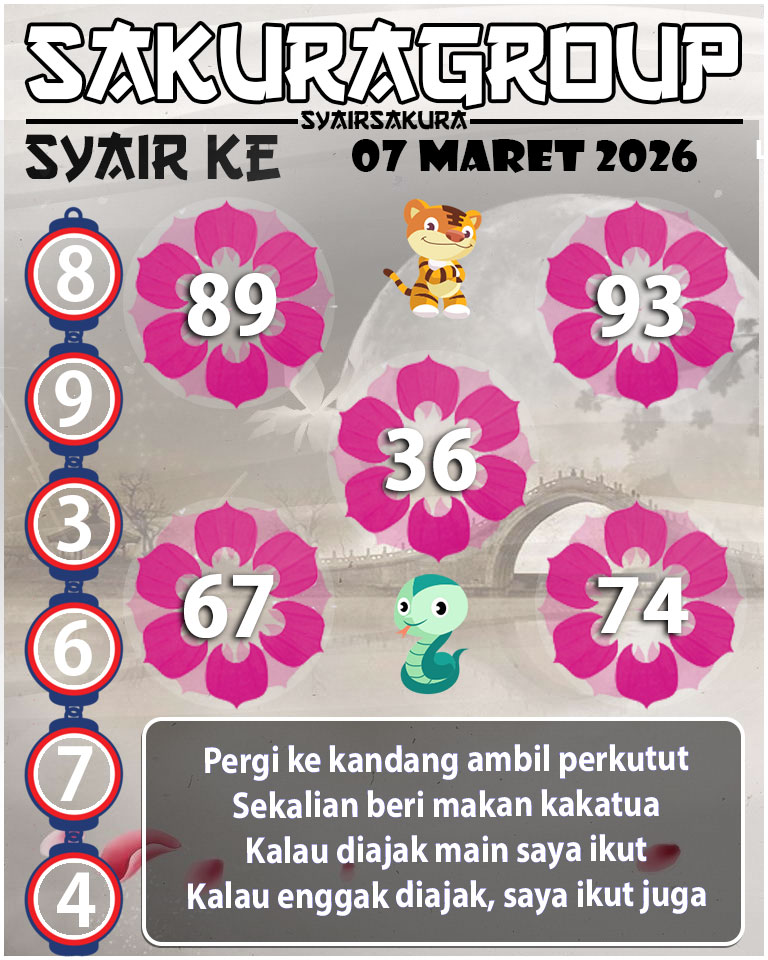 SAKURAGROUP
SYAIRSAKURA
SYAIR KE
07 MARET 2026

8
9
3
6
7
4

89
93
36
67
74

Pergi ke kandang ambil perkutut
Sekalian beri makan kakatua
Kalau diajak main saya ikut
Kalau enggak diajak, saya ikut juga